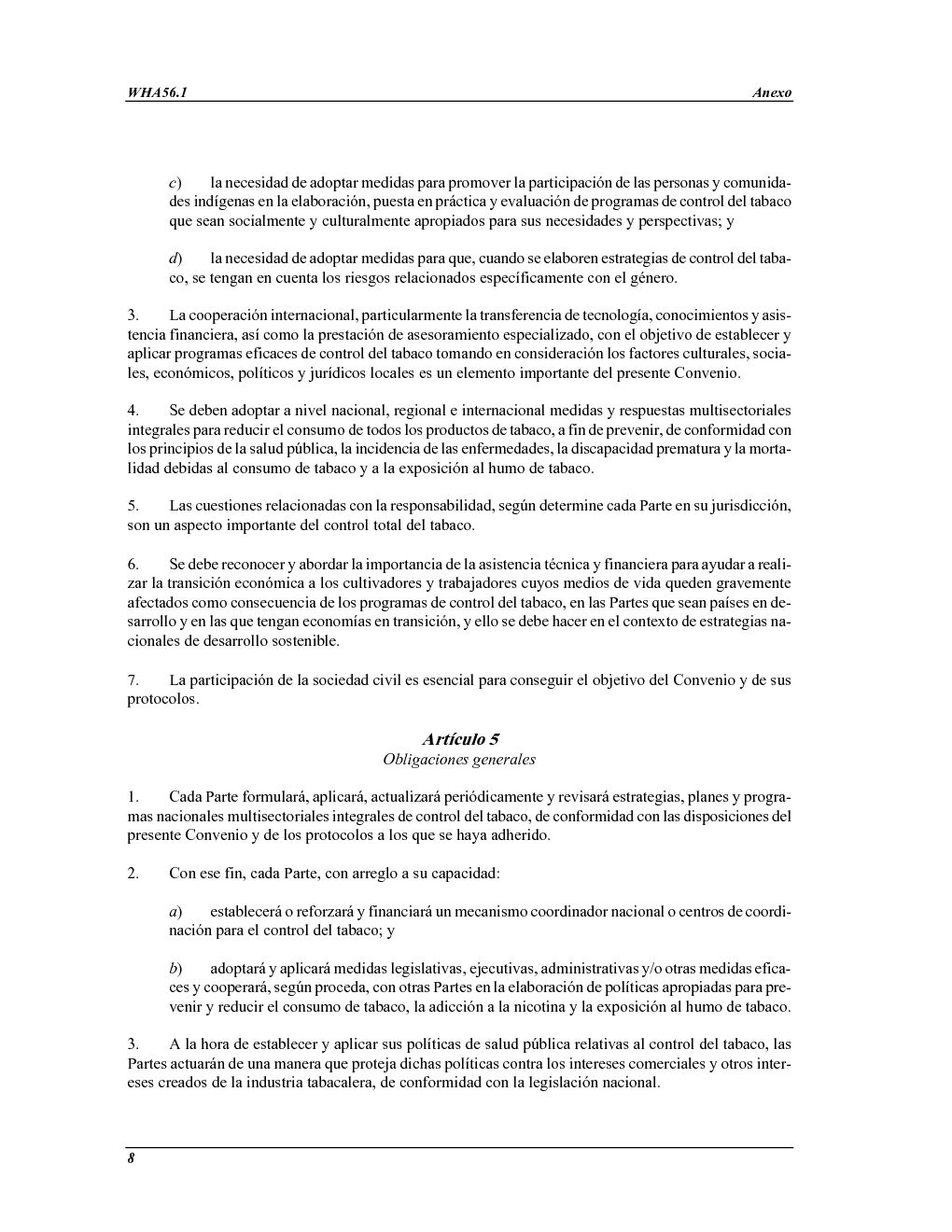 WHA56.1 Anexo

c) la necesidad de adoptar medidas para promover la participación de las personas y comunidades indígenas en la elaboración, puesta en práctica y evaluación de programas de control del tabaco que sean socialmente y culturalmente apropiados para sus necesidades y perspectivas; y

d) la necesidad de adoptar medidas para que, cuando se elaboren estrategias de control del tabaco, se tengan en cuenta los riesgos relacionados específicamente con el género.

3. La cooperación internacional, particularmente la transferencia de tecnología, conocimientos y asistencia financiera, así como la prestación de asesoramiento especializado, con el objetivo de establecer y aplicar programas eficaces de control del tabaco tomando en consideración los factores culturales, sociales, económicos, políticos y jurídicos locales es un elemento importante del presente Convenio.

4. Se deben adoptar a nivel nacional, regional e internacional medidas y respuestas multisectoriales integrales para reducir el consumo de todos los productos de tabaco, a fin de prevenir, de conformidad con los principios de la salud pública, la incidencia de las enfermedades, la discapacidad prematura y la mortalidad debidas al consumo de tabaco y a la exposición al humo de tabaco.

5. Las cuestiones relacionadas con la responsabilidad, según determine cada Parte en su jurisdicción, son un aspecto importante del control total del tabaco.

6. Se debe reconocer y abordar la importancia de la asistencia técnica y financiera para ayudar a realizar la transición económica a los cultivadores y trabajadores cuyos medios de vida queden gravemente afectados como consecuencia de los programas de control del tabaco, en las Partes que sean países en desarrollo y en las que tengan economías en transición, y ello se debe hacer en el contexto de estrategias nacionales de desarrollo sostenible.

7. La participación de la sociedad civil es esencial para conseguir el objetivo del Convenio y de sus protocolos.

Artículo 5
Obligaciones generales

1. Cada Parte formulará, aplicará, actualizará periódicamente y revisará estrategias, planes y programas nacionales multisectoriales integrales de control del tabaco, de conformidad con las disposiciones del presente Convenio y de los protocolos a los que se haya adherido.

2. Con ese fin, cada Parte, con arreglo a su capacidad:

a) establecerá o reforzará y financiará un mecanismo coordinador nacional o centros de coordinación para el control del tabaco; y

b) adoptará y aplicará medidas legislativas, ejecutivas, administrativas y/o otras medidas eficaces y cooperará, según proceda, con otras Partes en la elaboración de políticas apropiadas para prevenir y reducir el consumo de tabaco, la adicción a la nicotina y la exposición al humo de tabaco.

3. A la hora de establecer y aplicar sus políticas de salud pública relativas al control del tabaco, las Partes actuarán de una manera que proteja dichas políticas contra los intereses comerciales y otros intereses creados de la industria tabacalera, de conformidad con la legislación nacional.

8